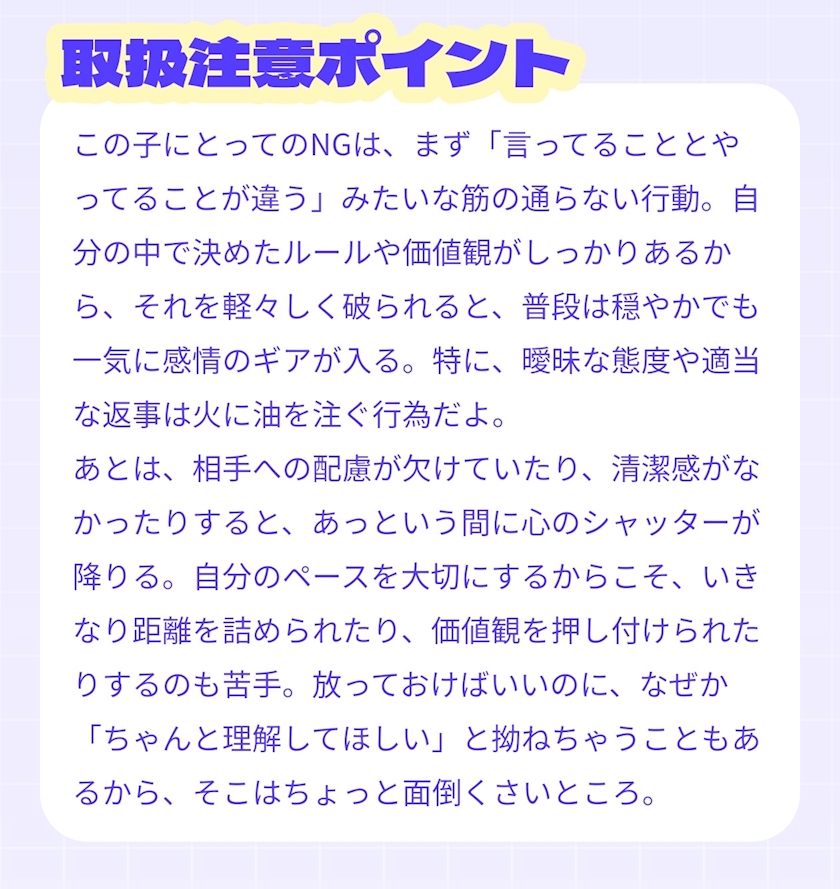 取扱注意ポイント

この子にとってのNGは、まず「言ってることとやってることが違う」みたいな筋の通らない行動。自分の中で決めたルールや価値観がしっかりあるから、それを軽々しく破られると、普段は穏やかでも一気に感情のギアが入る。特に、曖昧な態度や適当な返事は火に油を注ぐ行為だよ。

あとは、相手への配慮が欠けていたり、清潔感がなかったりすると、あっという間に心のシャッターが降りる。自分のペースを大切にするからこそ、いきなり距離を詰められたり、価値観を押し付けられたりするのも苦手。放っておけばいいのに、なぜか「ちゃんと理解してほしい」と拗ねちゃうこともあるから、そこはちょっと面倒くさいところ。